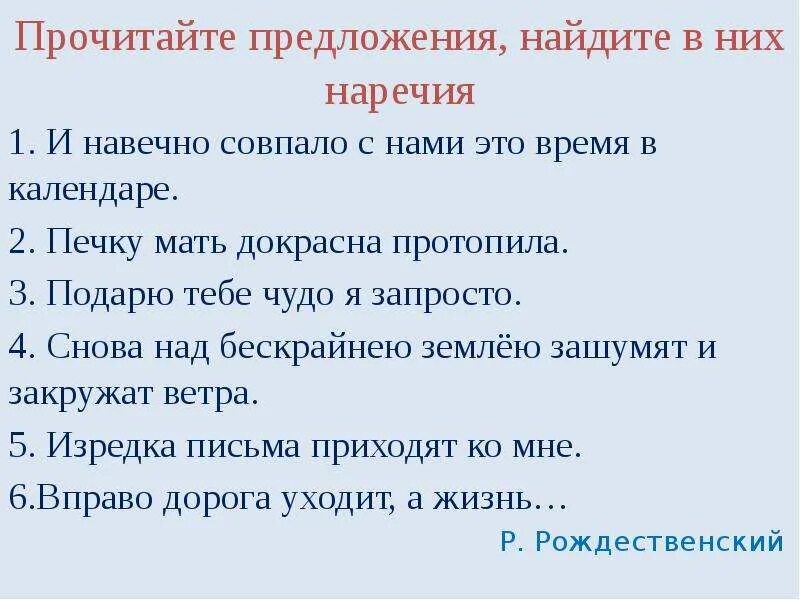 Прочитайте предложения, найдите в них наречия

1. И навечно совпало с нами это время в календаре.

2. Печку мать докрасна протопила.

3. Подарю тебе чудо я запросто.

4. Снова над бескрайнею землёю зашумят и закружат ветра.

5. Изредка письма приходят ко мне.

6.Вправо дорога уходит, а жизнь…

Р. Рождественский